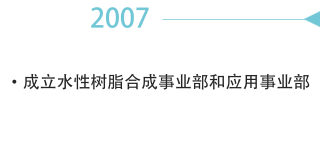 2007

• 成立水性树脂合成事业部和应用事业部